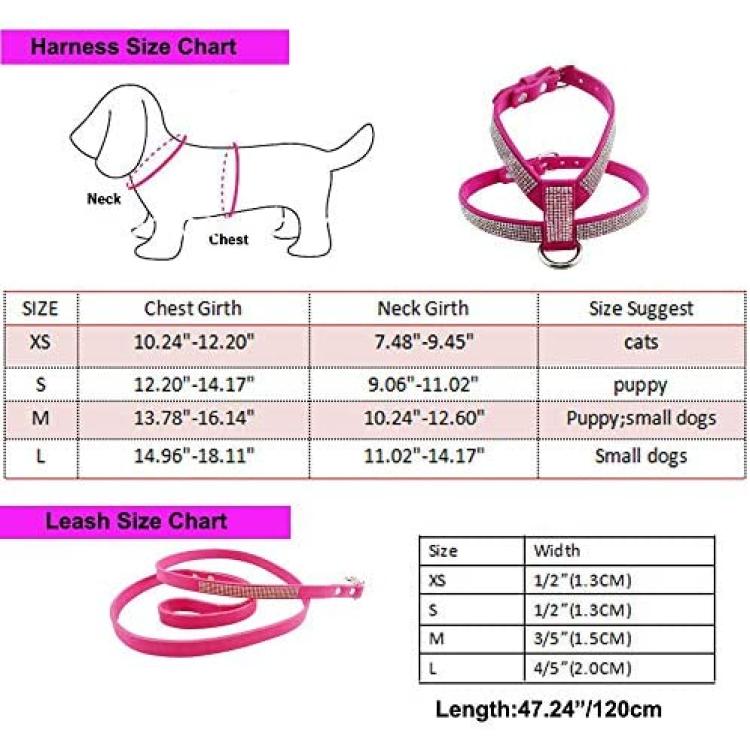 Harness Size Chart

Neck

Chest

| SIZE | Chest Girth | Neck Girth | Size Suggest |
|---|---|---|---|
| XS | 10.24"-12.20" | 7.48"-9.45" | cats |
| S | 12.20"-14.17" | 9.06"-11.02" | puppy |
| M | 13.78"-16.14" | 10.24"-12.60" | Puppy;small dogs |
| L | 14.96"-18.11" | 11.02"-14.17" | Small dogs |

Leash Size Chart

| Size | Width |
|---|---|
| XS | 1/2"(1.3CM) |
| S | 1/2"(1.3CM) |
| M | 3/5"(1.5CM) |
| L | 4/5"(2.0CM) |

Length:47.24"/120cm